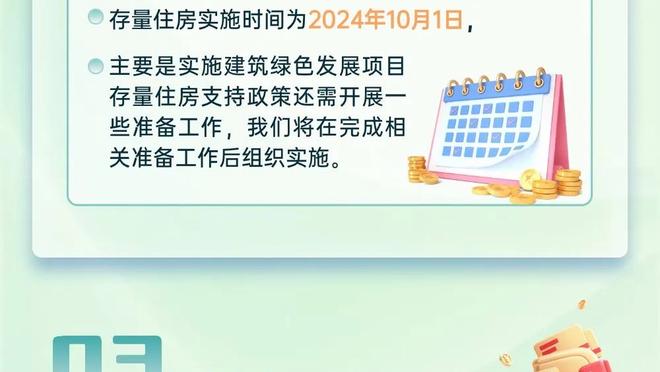 存量住房实施时间为2024年10月1日，

主要是实施建筑绿色发展项目存量住房支持政策还需开展一些准备工作，我们将在完成相关准备工作后组织实施。

03